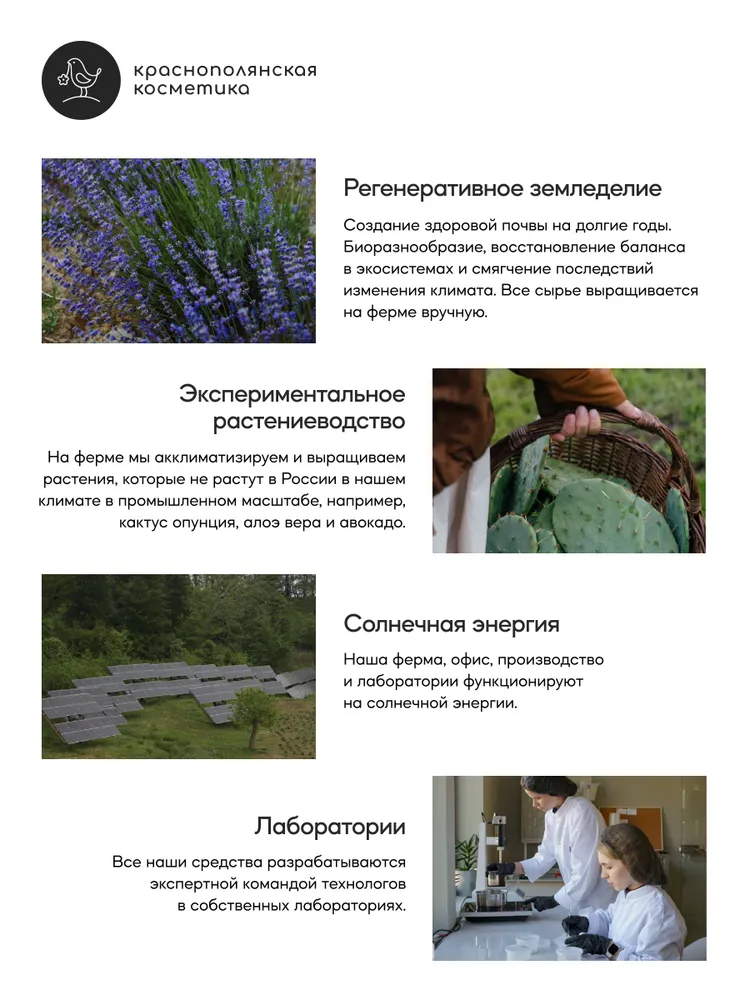 краснополянская косметика

Регенеративное земледелие

Создание здоровой почвы на долгие годы. Биоразнообразие, восстановление баланса в экосистемах и смягчение последствий изменения климата. Все сырье выращивается на ферме вручную.

Экспериментальное растениеводство

На ферме мы акклиматизируем и выращиваем растения, которые не растут в России в нашем климате в промышленном масштабе, например, кактус опунция, алоэ вера и авокадо.

Солнечная энергия

Наша ферма, офис, производство и лаборатории функционируют на солнечной энергии.

Лаборатории

Все наши средства разрабатываются экспертной командой технологов в собственных лабораториях.